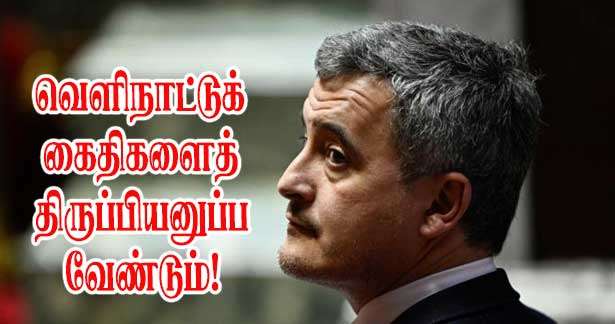 வெளிநாட்டுக் கைதிகளைத் திருப்பியனுப்ப வேண்டும்!